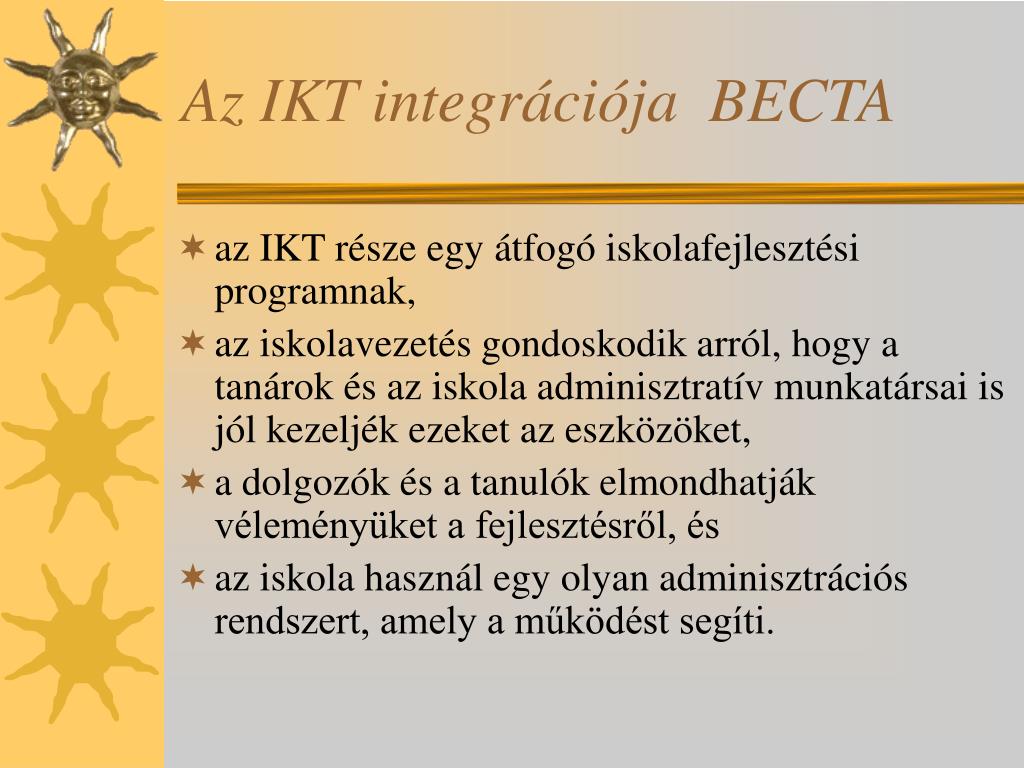 Az IKT integrációja  BECTA

az IKT része egy átfogó iskolafejlesztési programnak,

az iskolavezetés gondoskodik arról, hogy a tanárok és az iskola adminisztratív munkatársai is jól kezeljék ezeket az eszközöket,

a dolgozók és a tanulók elmondhatják véleményüket a fejlesztésről, és

az iskola használ egy olyan adminisztrációs rendszert, amely a működést segíti.